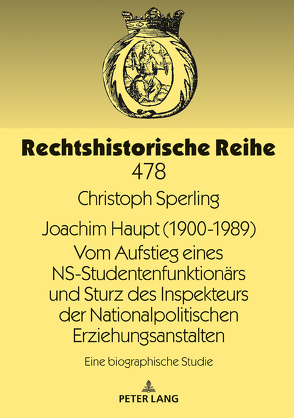 Rechtshistorische Reihe
478

Christoph Sperling

Joachim Haupt (1900-1989)
Vom Aufstieg eines NS-Studentenfunktionärs und Sturz des Inspekteurs der Nationalpolitischen Erziehungsanstalten

Eine biographische Studie

PETER LANG